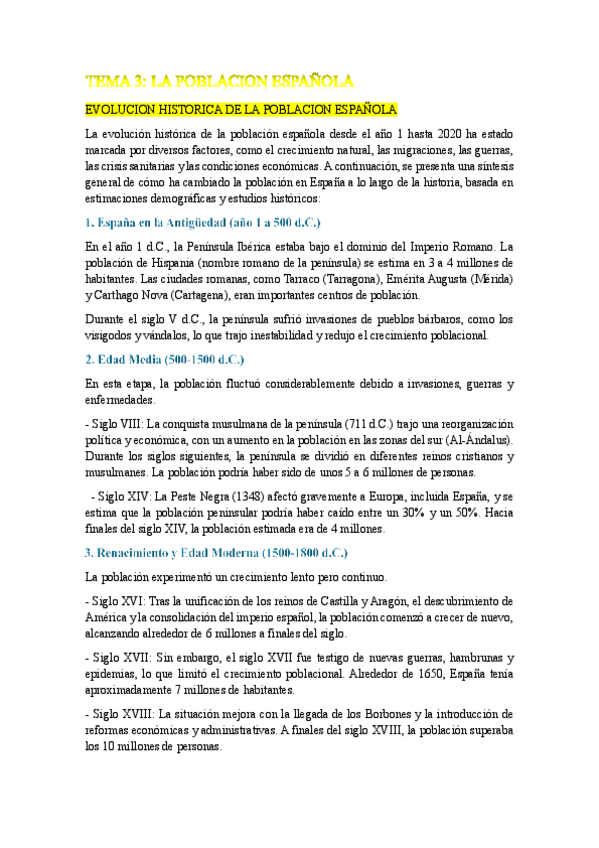 TEMA 3: LA POBLACIÓN ESPAÑOLA

EVOLUCION HISTORICA DE LA POBLACION ESPAÑOLA

La evolución histórica de la población española desde el año 1 hasta 2020 ha estado marcada por diversos factores, como el crecimiento natural, las migraciones, las guerras, las crisis sanitarias y las condiciones económicas. A continuación, se presenta una síntesis general de cómo ha cambiado la población en España a lo largo de la historia, basada en estimaciones demográficas y estudios históricos:

1. España en la Antigüedad (año 1 a 500 d.C.)

En el año 1 d.C., la Península Ibérica estaba bajo el dominio del Imperio Romano. La población de Hispania (nombre romano de la península) se estima en 3 a 4 millones de habitantes. Las ciudades romanas, como Tarraco (Tarragona), Emérita Augusta (Mérida) y Carthago Nova (Cartagena), eran importantes centros de población.

Durante el siglo V d.C., la península sufrió invasiones de pueblos bárbaros, como los visigodos y vándalos, lo que trajo inestabilidad y redujo el crecimiento poblacional.

2. Edad Media (500-1500 d.C.)

En esta etapa, la población fluctuó considerablemente debido a invasiones, guerras y enfermedades.

- Siglo VIII: La conquista musulmana de la península (711 d.C.) trajo una reorganización política y económica, con un aumento en la población en las zonas del sur (Al-Ándalus). Durante los siglos siguientes, la península se dividió en diferentes reinos cristianos y musulmanes. La población podría haber sido de unos 5 a 6 millones de personas.

- Siglo XIV: La Peste Negra (1348) afectó gravemente a Europa, incluida España, y se estima que la población peninsular podría haber caído entre un 30% y un 50%. Hacia finales del siglo XIV, la población estimada era de 4 millones.

3. Renacimiento y Edad Moderna (1500-1800 d.C.)

La población experimentó un crecimiento lento pero continuo.

- Siglo XVI: Tras la unificación de los reinos de Castilla y Aragón, el descubrimiento de América y la consolidación del imperio español, la población comenzó a crecer de nuevo, alcanzando alrededor de 6 millones a finales del siglo.

- Siglo XVII: Sin embargo, el siglo XVII fue testigo de nuevas guerras, hambrunas y epidemias, lo que limitó el crecimiento poblacional. Alrededor de 1650, España tenía aproximadamente 7 millones de habitantes.

- Siglo XVIII: La situación mejora con la llegada de los Borbones y la introducción de reformas económicas y administrativas. A finales del siglo XVIII, la población superaba los 10 millones de personas.